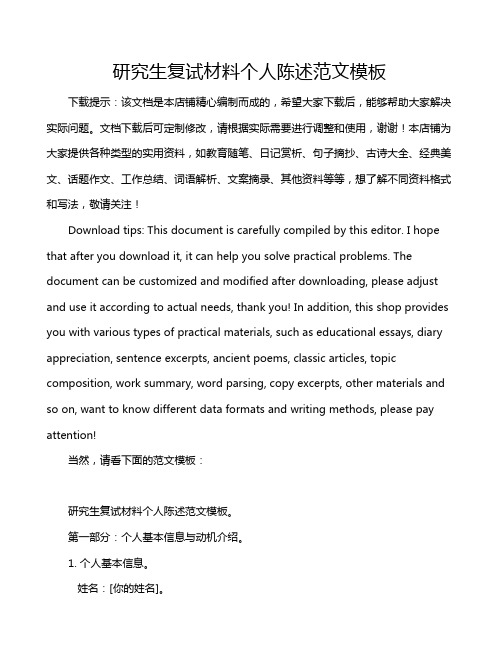 研究生复试材料个人陈述范文模板

下载提示：该文档是本店铺精心编制而成的，希望大家下载后，能够帮助大家解决实际问题。文档下载后可定制修改，请根据实际需要进行调整和使用，谢谢！本店铺为大家提供各种类型的实用资料，如教育随笔、日记赏析、句子摘抄、古诗大全、经典美文、话题作文、工作总结、词语解析、文案摘录、其他资料等等，想了解不同资料格式和写法，敬请关注！

Download tips: This document is carefully compiled by this editor. I hope that after you download it, it can help you solve practical problems. The document can be customized and modified after downloading, please adjust and use it according to actual needs, thank you! In addition, this shop provides you with various types of practical materials, such as educational essays, diary appreciation, sentence excerpts, ancient poems, classic articles, topic composition, work summary, word parsing, copy excerpts, other materials and so on, want to know different data formats and writing methods, please pay attention!

当然，请看下面的范文模板：

研究生复试材料个人陈述范文模板。

第一部分：个人基本信息与动机介绍。

1. 个人基本信息。

姓名：[你的姓名]。